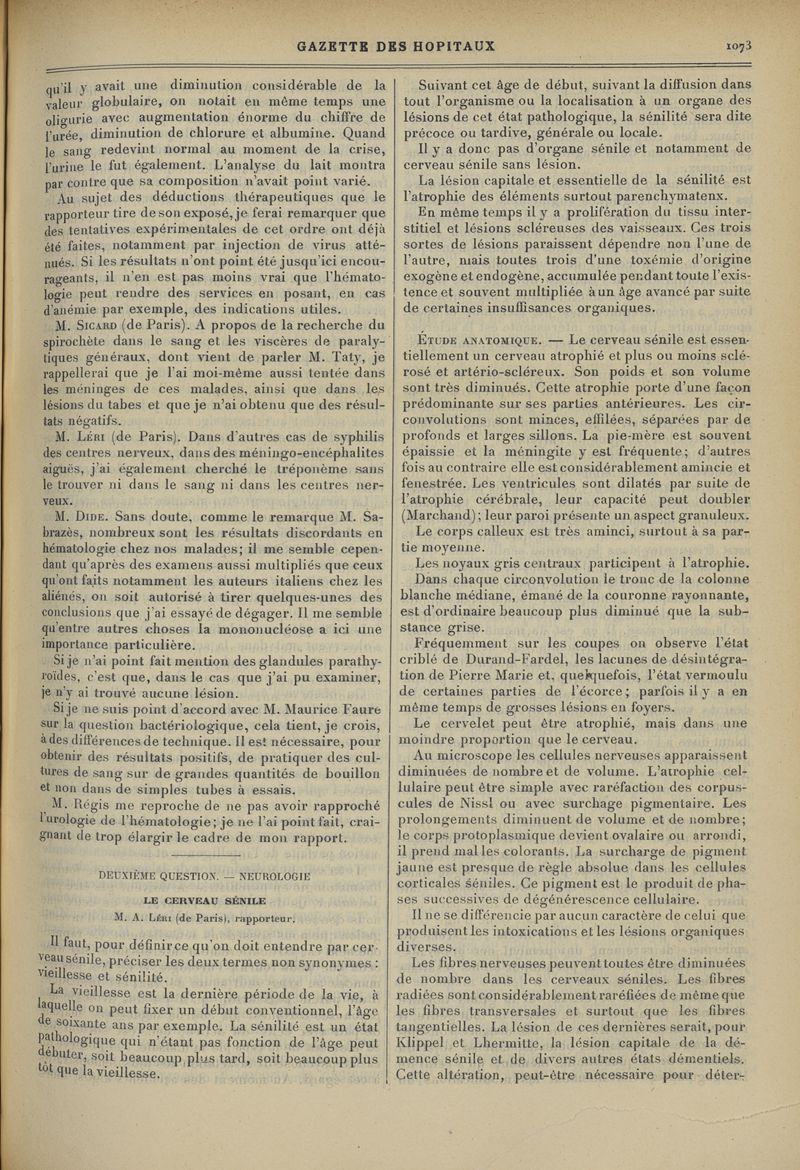 GAZETTE DES HOPITAUX 1073

qu'il y avait une diminution considérable de la valeur globulaire, on notait en même temps une oligurie avec augmentation énorme du chiffre de l'urée, diminution de chlorure et albumine. Quand le sang redevint normal au moment de la crise, l'urine le fut également. L'analyse du lait montra par contre que sa composition n'avait point varié.

Au sujet des déductions thérapeutiques que le rapporteur tire de son exposé, je ferai remarquer que des tentatives expérimentales de cet ordre ont déjà été faites, notamment par injection de virus atténués. Si les résultats n'ont point été jusqu'ici encourageants, il n'en est pas moins vrai que l'hématologie peut rendre des services en posant, en cas d'anémie par exemple, des indications utiles.

M. Sicard (de Paris). A propos de la recherche du spirochète dans le sang et les viscères de paralytiques généraux, dont vient de parler M. Taty, je rappellerai que je l'ai moi-même aussi tentée dans les méninges de ces malades, ainsi que dans les lésions du tabes et que je n'ai obtenu que des résultats négatifs.

M. Léri (de Paris). Dans d'autres cas de syphilis des centres nerveux, dans des méningo-encéphalites aiguës, j'ai également cherché le tréponème sans le trouver ni dans le sang ni dans les centres nerveux.

M. Dide. Sans doute, comme le remarque M. Sabrazès, nombreux sont les résultats discordants en hématologie chez nos malades; il me semble cependant qu'après des examens aussi multipliés que ceux qu'ont faits notamment les auteurs italiens chez les aliénés, on soit autorisé à tirer quelques-unes des conclusions que j'ai essayé de dégager. Il me semble qu'entre autres choses la mononucléose a ici une importance particulière.

Si je n'ai point fait mention des glandules parathyroïdes, c'est que, dans le cas que j'ai pu examiner, je n'y ai trouvé aucune lésion.

Si je ne suis point d'accord avec M. Maurice Faure sur la question bactériologique, cela tient, je crois, à des différences de technique. Il est nécessaire, pour obtenir des résultats positifs, de pratiquer des cultures de sang sur de grandes quantités de bouillon et non dans de simples tubes à essais.

M. Régis me reproche de ne pas avoir rapproché l'urologie de l'hématologie; je ne l'ai point fait, craignant de trop élargir le cadre de mon rapport.

DEUXIÈME QUESTION. — NEUROLOGIE

LE CERVEAU SÉNILE

M. A. Léri (de Paris), rapporteur.

Il faut, pour définir ce qu'on doit entendre par cerveau sénile, préciser les deux termes non synonymes : vieillesse et sénilité.

La vieillesse est la dernière période de la vie, à laquelle on peut fixer un début conventionnel, l'âge de soixante ans par exemple. La sénilité est un état pathologique qui n'étant pas fonction de l'âge peut débuter, soit beaucoup plus tard, soit beaucoup plus tôt que la vieillesse.

Suivant cet âge de début, suivant la diffusion dans tout l'organisme ou la localisation à un organe des lésions de cet état pathologique, la sénilité sera dite précoce ou tardive, générale ou locale.

Il y a donc pas d'organe sénile et notamment de cerveau sénile sans lésion.

La lésion capitale et essentielle de la sénilité est l'atrophie des éléments surtout parenchymatenx.

En même temps il y a prolifération du tissu interstitiel et lésions scléreuses des vaisseaux. Ces trois sortes de lésions paraissent dépendre non l'une de l'autre, mais toutes trois d'une toxémie d'origine exogène et endogène, accumulée pendant toute l'existence et souvent multipliée à un âge avancé par suite de certaines insuffisances organiques.

Étude anatomique. — Le cerveau sénile est essentiellement un cerveau atrophié et plus ou moins sclérosé et artério-scléreux. Son poids et son volume sont très diminués. Cette atrophie porte d'une façon prédominante sur ses parties antérieures. Les circonvolutions sont minces, effilées, séparées par de profonds et larges sillons. La pie-mère est souvent épaissie et la méningite y est fréquente; d'autres fois au contraire elle est considérablement amincie et fenestrée. Les ventricules sont dilatés par suite de l'atrophie cérébrale, leur capacité peut doubler (Marchand); leur paroi présente un aspect granuleux.

Le corps calleux est très aminci, surtout à sa partie moyenne.

Les noyaux gris centraux participent à l'atrophie. Dans chaque circonvolution le tronc de la colonne blanche médiane, émané de la couronne rayonnante, est d'ordinaire beaucoup plus diminué que la substance grise.

Fréquemment sur les coupes on observe l'état criblé de Durand-Fardel, les lacunes de désintégration de Pierre Marie et, quelquefois, l'état vermoulu de certaines parties de l'écorce; parfois il y a en même temps de grosses lésions en foyers.

Le cervelet peut être atrophié, mais dans une moindre proportion que le cerveau.

Au microscope les cellules nerveuses apparaissent diminuées de nombre et de volume. L'atrophie cellulaire peut être simple avec raréfaction des corpuscules de Nissl ou avec surchage pigmentaire. Les prolongements diminuent de volume et de nombre; le corps protoplasmique devient ovalaire ou arrondi, il prend mal les colorants. La surcharge de pigment jaune est presque de règle absolue dans les cellules corticales séniles. Ce pigment est le produit de phases successives de dégénérescence cellulaire.

Il ne se différencie par aucun caractère de celui que produisent les intoxications et les lésions organiques diverses.

Les fibres nerveuses peuvent toutes être diminuées de nombre dans les cerveaux séniles. Les fibres radiées sont considérablement raréfiées de même que les fibres transversales et surtout que les fibres tangentielles. La lésion de ces dernières serait, pour Klippel et Lhermitte, la lésion capitale de la démence sénile et de divers autres états démentiels. Cette altération, peut-être nécessaire pour déter-